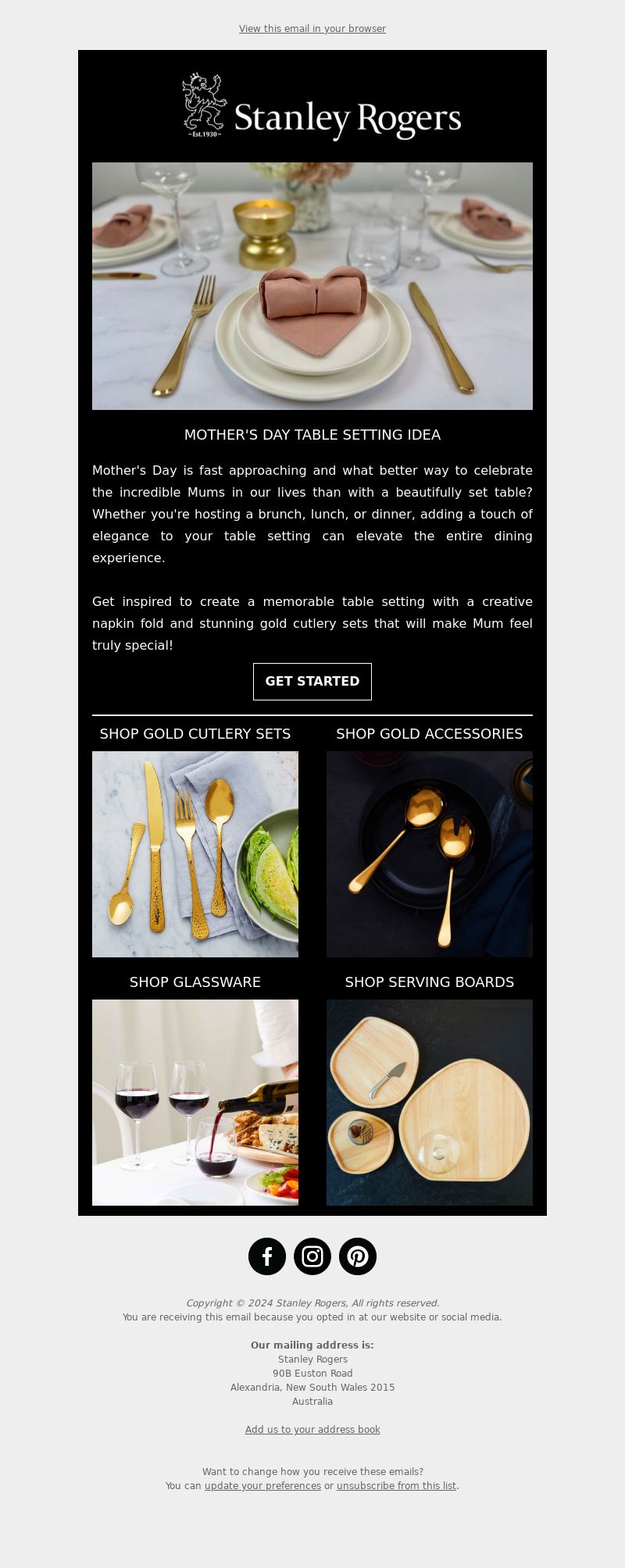 View this email in your browser

~Est.1930~ Stanley Rogers

MOTHER'S DAY TABLE SETTING IDEA

Mother's Day is fast approaching and what better way to celebrate the incredible Mums in our lives than with a beautifully set table? Whether you're hosting a brunch, lunch, or dinner, adding a touch of elegance to your table setting can elevate the entire dining experience.

Get inspired to create a memorable table setting with a creative napkin fold and stunning gold cutlery sets that will make Mum feel truly special!

GET STARTED

SHOP GOLD CUTLERY SETS

SHOP GOLD ACCESSORIES

SHOP GLASSWARE

SHOP SERVING BOARDS

Copyright © 2024 Stanley Rogers, All rights reserved.
You are receiving this email because you opted in at our website or social media.

Our mailing address is:
Stanley Rogers
90B Euston Road
Alexandria, New South Wales 2015
Australia

Add us to your address book

Want to change how you receive these emails?
You can update your preferences or unsubscribe from this list.